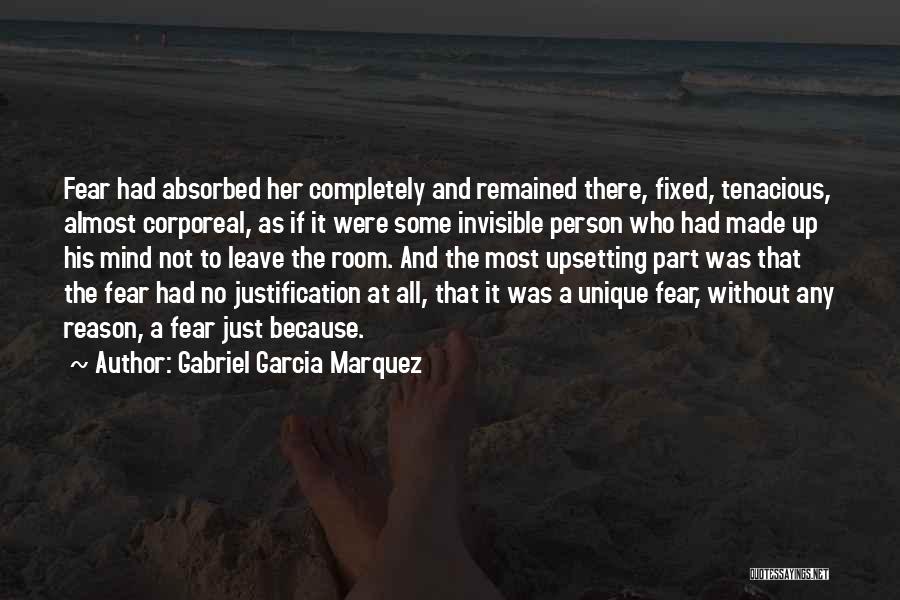 Fear had absorbed her completely and remained there, fixed, tenacious, almost corporeal, as if it were some invisible person who had made up his mind not to leave the room. And the most upsetting part was that the fear had no justification at all, that it was a unique fear, without any reason, a fear just because.

~ Author: Gabriel Garcia Marquez

QUOTESSAYINGS.NET